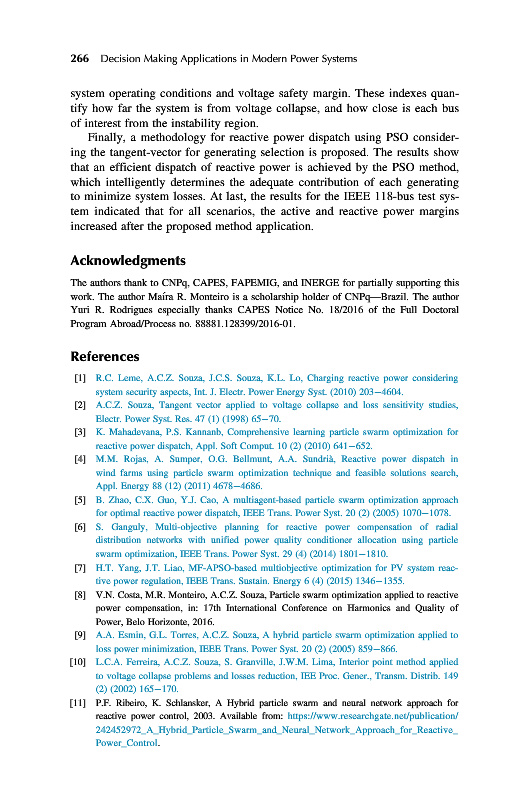 266 Decision Making Applications in Modern Power Systems

system operating conditions and voltage safety margin. These indexes quantify how far the system is from voltage collapse, and how close is each bus of interest from the instability region.

Finally, a methodology for reactive power dispatch using PSO considering the tangent-vector for generating selection is proposed. The results show that an efficient dispatch of reactive power is achieved by the PSO method, which intelligently determines the adequate contribution of each generating to minimize system losses. At last, the results for the IEEE 118-bus test system indicated that for all scenarios, the active and reactive power margins increased after the proposed method application.

Acknowledgments

The authors thank to CNPq, CAPES, FAPEMIG, and INERGE for partially supporting this work. The author Maíra R. Monteiro is a scholarship holder of CNPq—Brazil. The author Yuri R. Rodrigues especially thanks CAPES Notice No. 18/2016 of the Full Doctoral Program Abroad/Process no. 88881.128399/2016-01.

References

[1] R.C. Leme, A.C.Z. Souza, J.C.S. Souza, K.L. Lo, Charging reactive power considering system security aspects, Int. J. Electr. Power Energy Syst. (2010) 203–4604.

[2] A.C.Z. Souza, Tangent vector applied to voltage collapse and loss sensitivity studies, Electr. Power Syst. Res. 47 (1) (1998) 65–70.

[3] K. Mahadevana, P.S. Kannanb, Comprehensive learning particle swarm optimization for reactive power dispatch, Appl. Soft Comput. 10 (2) (2010) 641–652.

[4] M.M. Rojas, A. Sumper, O.G. Bellmunt, A.A. Sundrià, Reactive power dispatch in wind farms using particle swarm optimization technique and feasible solutions search, Appl. Energy 88 (12) (2011) 4678–4686.

[5] B. Zhao, C.X. Guo, Y.J. Cao, A multiagent-based particle swarm optimization approach for optimal reactive power dispatch, IEEE Trans. Power Syst. 20 (2) (2005) 1070–1078.

[6] S. Ganguly, Multi-objective planning for reactive power compensation of radial distribution networks with unified power quality conditioner allocation using particle swarm optimization, IEEE Trans. Power Syst. 29 (4) (2014) 1801–1810.

[7] H.T. Yang, J.T. Liao, MF-APSO-based multiobjective optimization for PV system reactive power regulation, IEEE Trans. Sustain. Energy 6 (4) (2015) 1346–1355.

[8] V.N. Costa, M.R. Monteiro, A.C.Z. Souza, Particle swarm optimization applied to reactive power compensation, in: 17th International Conference on Harmonics and Quality of Power, Belo Horizonte, 2016.

[9] A.A. Esmin, G.L. Torres, A.C.Z. Souza, A hybrid particle swarm optimization applied to loss power minimization, IEEE Trans. Power Syst. 20 (2) (2005) 859–866.

[10] L.C.A. Ferreira, A.C.Z. Souza, S. Granville, J.W.M. Lima, Interior point method applied to voltage collapse problems and losses reduction, IEE Proc. Gener., Transm. Distrib. 149 (2) (2002) 165–170.

[11] P.F. Ribeiro, K. Schlansker, A Hybrid particle swarm and neural network approach for reactive power control, 2003. Available from: https://www.researchgate.net/publication/242452972_A_Hybrid_Particle_Swarm_and_Neural_Network_Approach_for_Reactive_Power_Control.